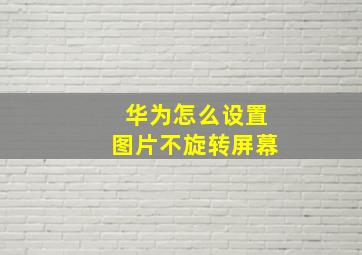 华为怎么设置
图片不旋转屏幕